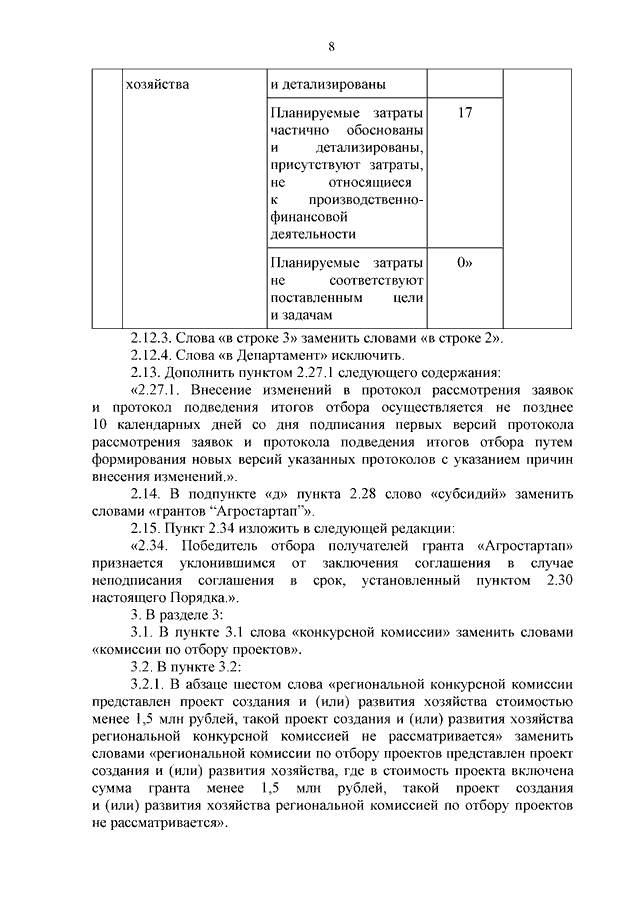 8

| | хозяйства | и детализированы | | |
|---|---|---|---|---|
| | | Планируемые затраты частично обоснованы и детализированы, присутствуют затраты, не относящиеся к производственно-финансовой деятельности | 17 | |
| | | Планируемые затраты не соответствуют поставленным цели и задачам | 0» | |

2.12.3. Слова «в строке 3» заменить словами «в строке 2».

2.12.4. Слова «в Департамент» исключить.

2.13. Дополнить пунктом 2.27.1 следующего содержания:

«2.27.1. Внесение изменений в протокол рассмотрения заявок и протокол подведения итогов отбора осуществляется не позднее 10 календарных дней со дня подписания первых версий протокола рассмотрения заявок и протокола подведения итогов отбора путем формирования новых версий указанных протоколов с указанием причин внесения изменений.».

2.14. В подпункте «д» пункта 2.28 слово «субсидий» заменить словами «грантов “Агростартап”».

2.15. Пункт 2.34 изложить в следующей редакции:

«2.34. Победитель отбора получателей гранта «Агростартап» признается уклонившимся от заключения соглашения в случае неподписания соглашения в срок, установленный пунктом 2.30 настоящего Порядка.».

3. В разделе 3:

3.1. В пункте 3.1 слова «конкурсной комиссии» заменить словами «комиссии по отбору проектов».

3.2. В пункте 3.2:

3.2.1. В абзаце шестом слова «региональной конкурсной комиссии представлен проект создания и (или) развития хозяйства стоимостью менее 1,5 млн рублей, такой проект создания и (или) развития хозяйства региональной конкурсной комиссией не рассматривается» заменить словами «региональной комиссии по отбору проектов представлен проект создания и (или) развития хозяйства, где в стоимость проекта включена сумма гранта менее 1,5 млн рублей, такой проект создания и (или) развития хозяйства региональной комиссией по отбору проектов не рассматривается».